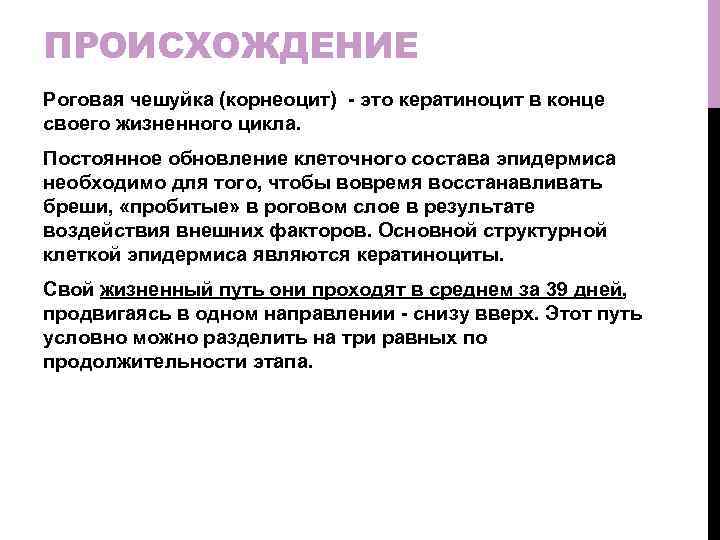 ПРОИСХОЖДЕНИЕ

Роговая чешуйка (корнеоцит) - это кератиноцит в конце своего жизненного цикла.

Постоянное обновление клеточного состава эпидермиса необходимо для того, чтобы вовремя восстанавливать бреши, «пробитые» в роговом слое в результате воздействия внешних факторов. Основной структурной клеткой эпидермиса являются кератиноциты.

Свой жизненный путь они проходят в среднем за 39 дней, продвигаясь в одном направлении - снизу вверх. Этот путь условно можно разделить на три равных по продолжительности этапа.